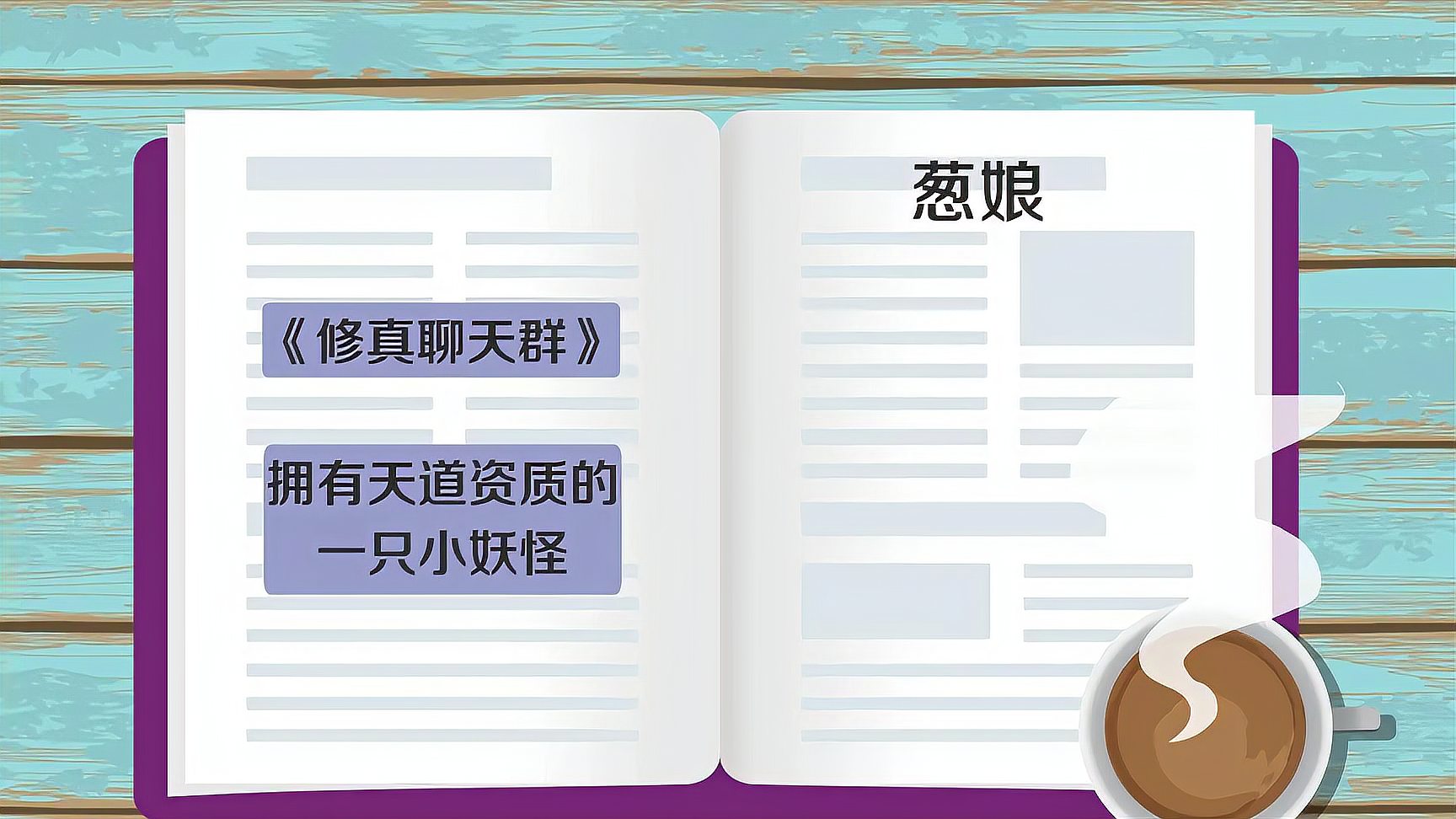 《修真聊天群》

拥有天道资质的一只小妖怪

葱娘